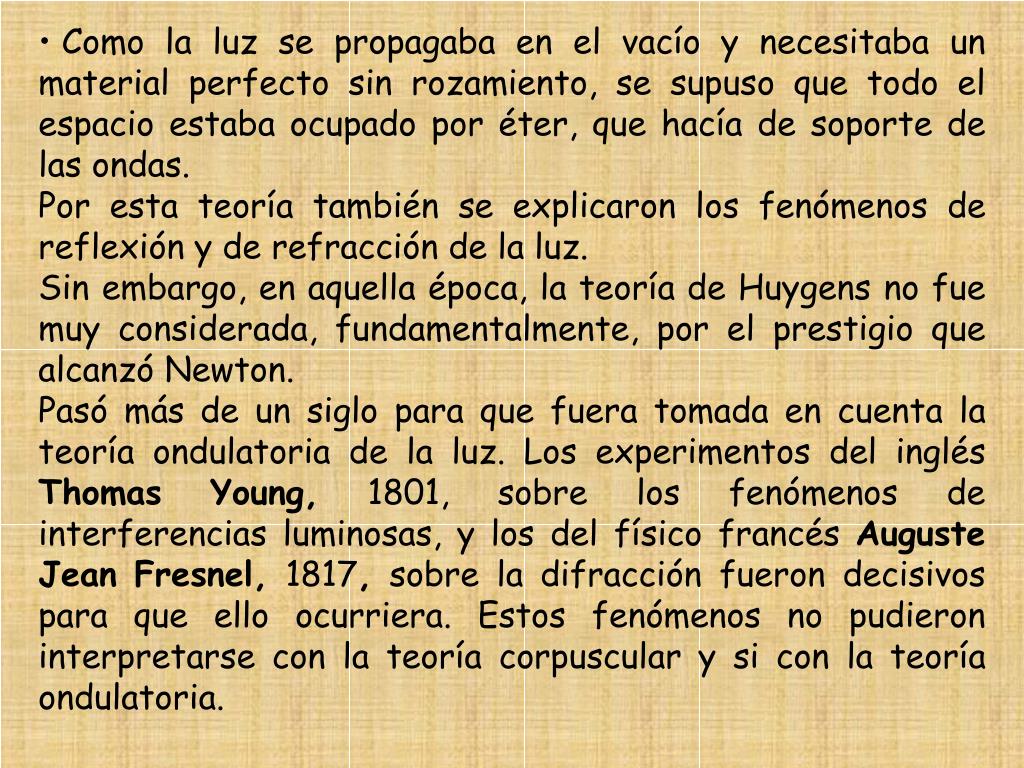 • Como la luz se propagaba en el vacío y necesitaba un material perfecto sin rozamiento, se supuso que todo el espacio estaba ocupado por éter, que hacía de soporte de las ondas.

Por esta teoría también se explicaron los fenómenos de reflexión y de refracción de la luz.

Sin embargo, en aquella época, la teoría de Huygens no fue muy considerada, fundamentalmente, por el prestigio que alcanzó Newton.

Pasó más de un siglo para que fuera tomada en cuenta la teoría ondulatoria de la luz. Los experimentos del inglés Thomas Young, 1801, sobre los fenómenos de interferencias luminosas, y los del físico francés Auguste Jean Fresnel, 1817, sobre la difracción fueron decisivos para que ello ocurriera. Estos fenómenos no pudieron interpretarse con la teoría corpuscular y si con la teoría ondulatoria.